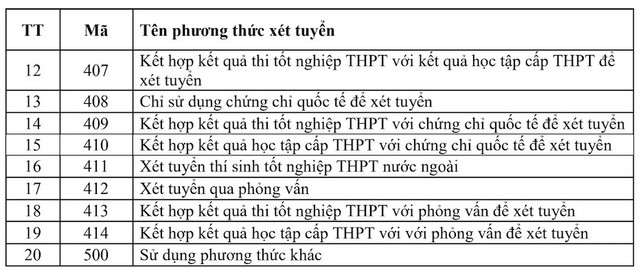 | TT | Mã | Tên phương thức xét tuyển |
|---|---|---|
| 12 | 407 | Kết hợp kết quả thi tốt nghiệp THPT với kết quả học tập cấp THPT để xét tuyển |
| 13 | 408 | Chỉ sử dụng chứng chỉ quốc tế để xét tuyển |
| 14 | 409 | Kết hợp kết quả thi tốt nghiệp THPT với chứng chỉ quốc tế để xét tuyển |
| 15 | 410 | Kết hợp kết quả học tập cấp THPT với chứng chỉ quốc tế để xét tuyển |
| 16 | 411 | Xét tuyển thí sinh tốt nghiệp THPT nước ngoài |
| 17 | 412 | Xét tuyển qua phỏng vấn |
| 18 | 413 | Kết hợp kết quả thi tốt nghiệp THPT với phỏng vấn để xét tuyển |
| 19 | 414 | Kết hợp kết quả học tập cấp THPT với với phỏng vấn để xét tuyển |
| 20 | 500 | Sử dụng phương thức khác |